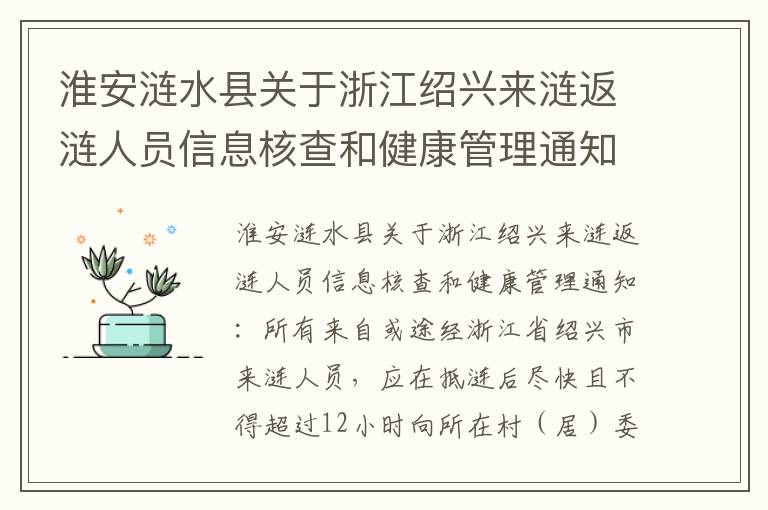 淮安涟水县关于浙江绍兴来涟返涟人员信息核查和健康管理通知

淮安涟水县关于浙江绍兴来涟返涟人员信息核查和健康管理通知：所有来自或途经浙江省绍兴市来涟人员，应在抵涟后尽快且不得超过12小时向所在村（居）委